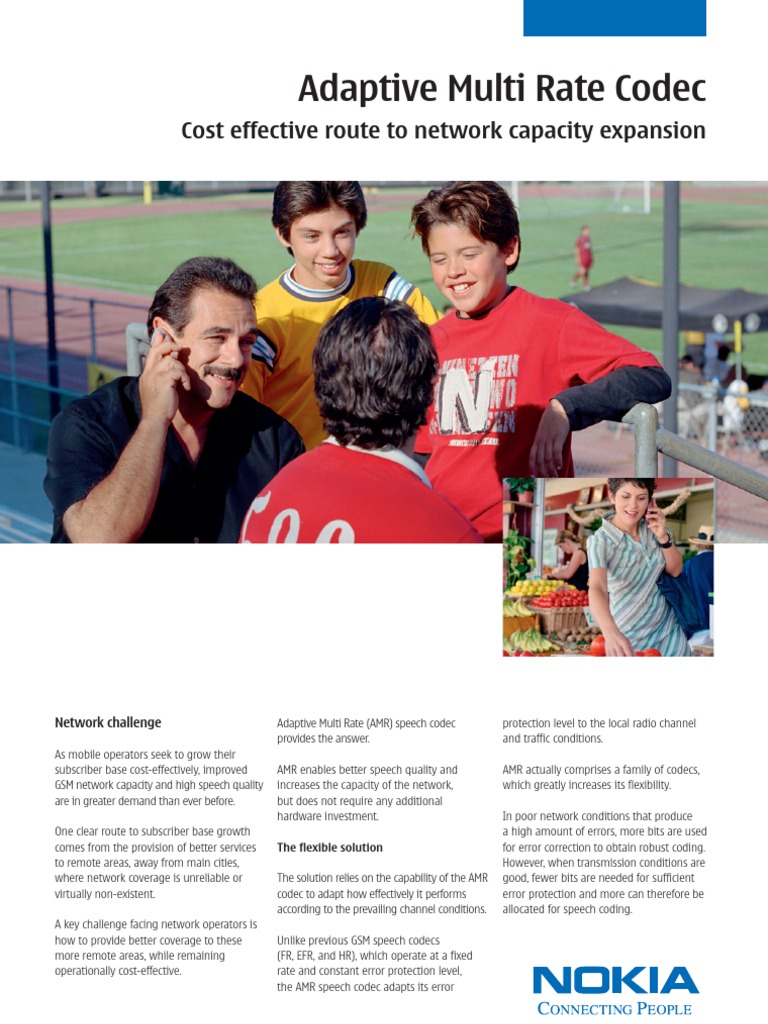 Adaptive Multi Rate Codec

Cost effective route to network capacity expansion

Network challenge

As mobile operators seek to grow their subscriber base cost-effectively, improved GSM network capacity and high speech quality are in greater demand than ever before.

One clear route to subscriber base growth comes from the provision of better services to remote areas, away from main cities, where network coverage is unreliable or virtually non-existent.

A key challenge facing network operators is how to provide better coverage to these more remote areas, while remaining operationally cost-effective.

Adaptive Multi Rate (AMR) speech codec provides the answer.

AMR enables better speech quality and increases the capacity of the network, but does not require any additional hardware investment.

The flexible solution

The solution relies on the capability of the AMR codec to adapt how effectively it performs according to the prevailing channel conditions.

Unlike previous GSM speech codecs (FR, EFR, and HR), which operate at a fixed rate and constant error protection level, the AMR speech codec adapts its error protection level to the local radio channel and traffic conditions.

AMR actually comprises a family of codecs, which greatly increases its flexibility.

In poor network conditions that produce a high amount of errors, more bits are used for error correction to obtain robust coding. However, when transmission conditions are good, fewer bits are needed for sufficient error protection and more can therefore be allocated for speech coding.

NOKIA
CONNECTING PEOPLE